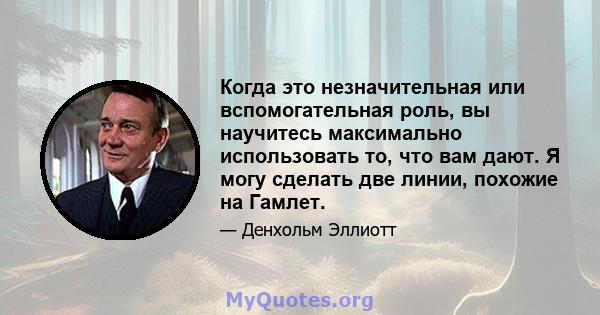 Когда это незначительная или вспомогательная роль, вы научитесь максимально использовать то, что вам дают. Я могу сделать две линии, похожие на Гамлет.

— Денхольм Эллиотт

MyQuotes.org